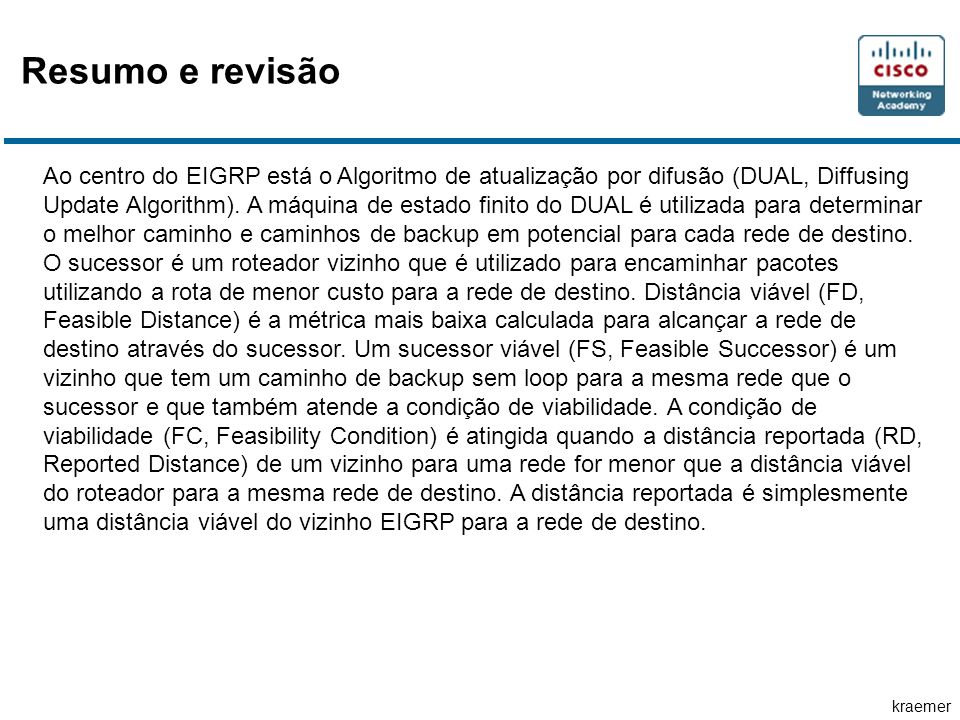 Resumo e revisão

CISCO
Networking Academy

Ao centro do EIGRP está o Algoritmo de atualização por difusão (DUAL, Diffusing Update Algorithm). A máquina de estado finito do DUAL é utilizada para determinar o melhor caminho e caminhos de backup em potencial para cada rede de destino. O sucessor é um roteador vizinho que é utilizado para encaminhar pacotes utilizando a rota de menor custo para a rede de destino. Distância viável (FD, Feasible Distance) é a métrica mais baixa calculada para alcançar a rede de destino através do sucessor. Um sucessor viável (FS, Feasible Successor) é um vizinho que tem um caminho de backup sem loop para a mesma rede que o sucessor e que também atende a condição de viabilidade. A condição de viabilidade (FC, Feasibility Condition) é atingida quando a distância reportada (RD, Reported Distance) de um vizinho para uma rede for menor que a distância viável do roteador para a mesma rede de destino. A distância reportada é simplesmente uma distância viável do vizinho EIGRP para a rede de destino.

kraemer